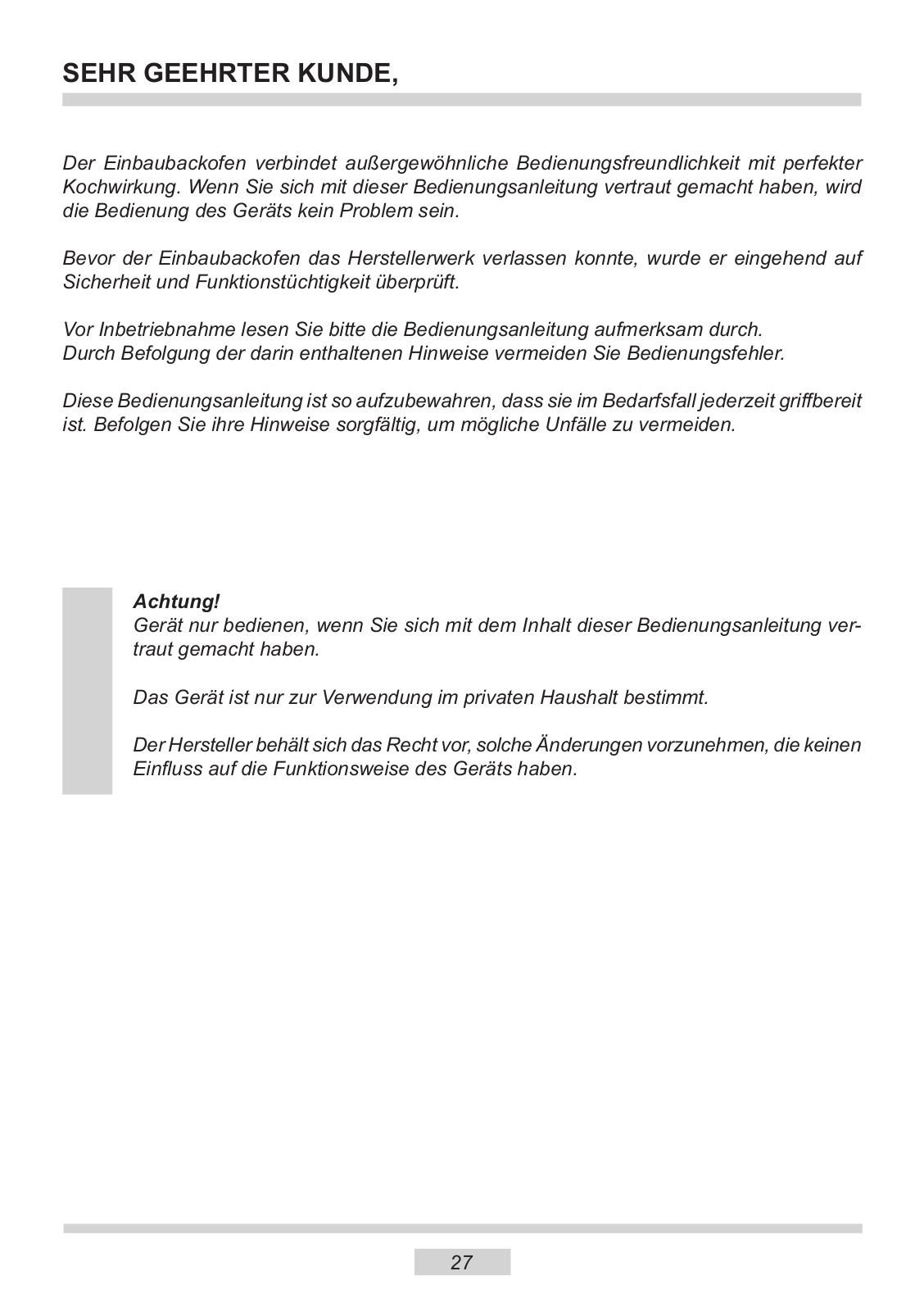 SEHR GEEHRTER KUNDE,

Der Einbaubackofen verbindet außergewöhnliche Bedienungsfreundlichkeit mit perfekter Kochwirkung. Wenn Sie sich mit dieser Bedienungsanleitung vertraut gemacht haben, wird die Bedienung des Geräts kein Problem sein.

Bevor der Einbaubackofen das Herstellerwerk verlassen konnte, wurde er eingehend auf Sicherheit und Funktionstüchtigkeit überprüft.

Vor Inbetriebnahme lesen Sie bitte die Bedienungsanleitung aufmerksam durch.
Durch Befolgung der darin enthaltenen Hinweise vermeiden Sie Bedienungsfehler.

Diese Bedienungsanleitung ist so aufzubewahren, dass sie im Bedarfsfall jederzeit griffbereit ist. Befolgen Sie ihre Hinweise sorgfältig, um mögliche Unfälle zu vermeiden.

Achtung!
Gerät nur bedienen, wenn Sie sich mit dem Inhalt dieser Bedienungsanleitung vertraut gemacht haben.

Das Gerät ist nur zur Verwendung im privaten Haushalt bestimmt.

Der Hersteller behält sich das Recht vor, solche Änderungen vorzunehmen, die keinen Einfluss auf die Funktionsweise des Geräts haben.

27